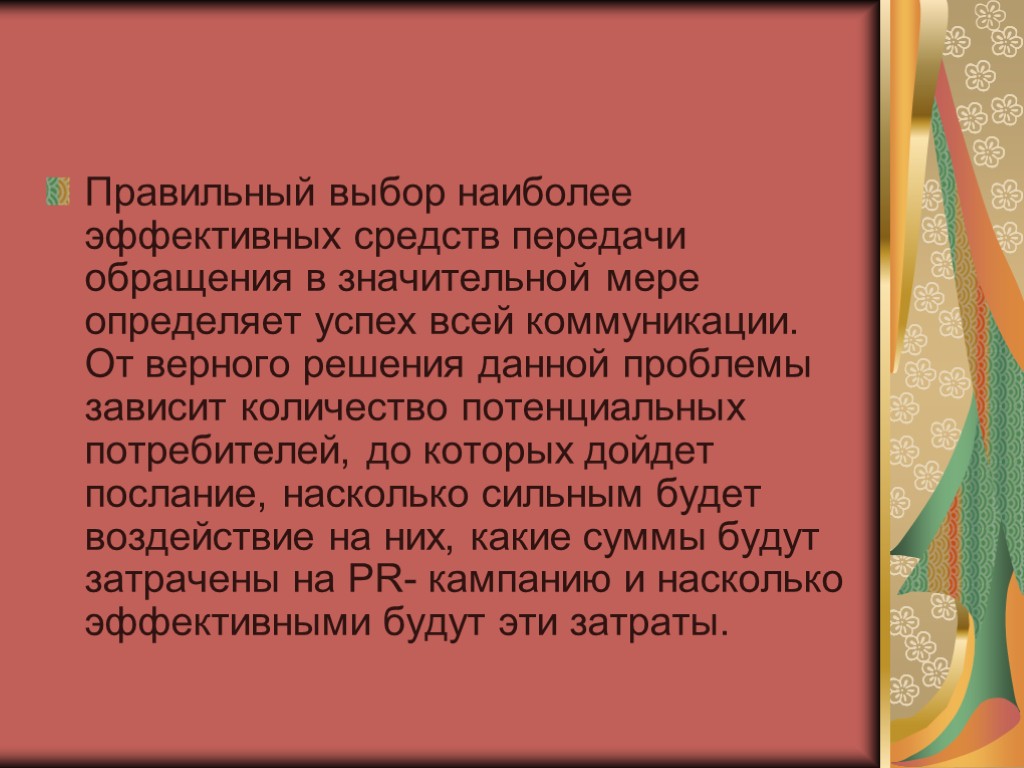 Правильный выбор наиболее эффективных средств передачи обращения в значительной мере определяет успех всей коммуникации. От верного решения данной проблемы зависит количество потенциальных потребителей, до которых дойдет послание, насколько сильным будет воздействие на них, какие суммы будут затрачены на PR- кампанию и насколько эффективными будут эти затраты.